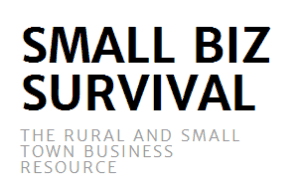 SMALL BIZ SURVIVAL

THE RURAL AND SMALL TOWN BUSINESS RESOURCE